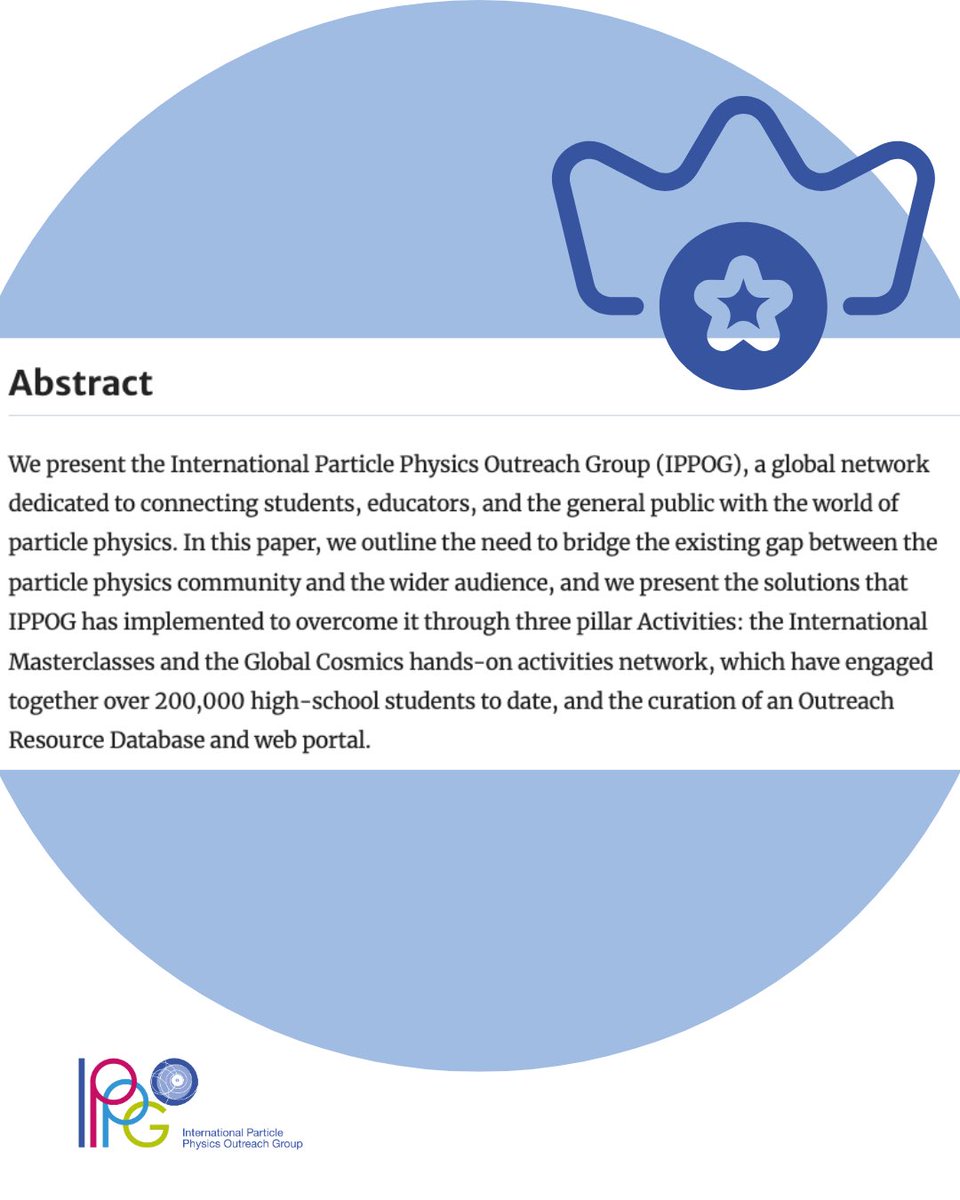 Abstract

We present the International Particle Physics Outreach Group (IPPOG), a global network dedicated to connecting students, educators, and the general public with the world of particle physics. In this paper, we outline the need to bridge the existing gap between the particle physics community and the wider audience, and we present the solutions that IPPOG has implemented to overcome it through three pillar Activities: the International Masterclasses and the Global Cosmics hands-on activities network, which have engaged together over 200,000 high-school students to date, and the curation of an Outreach Resource Database and web portal.

IPPOG
International Particle Physics Outreach Group